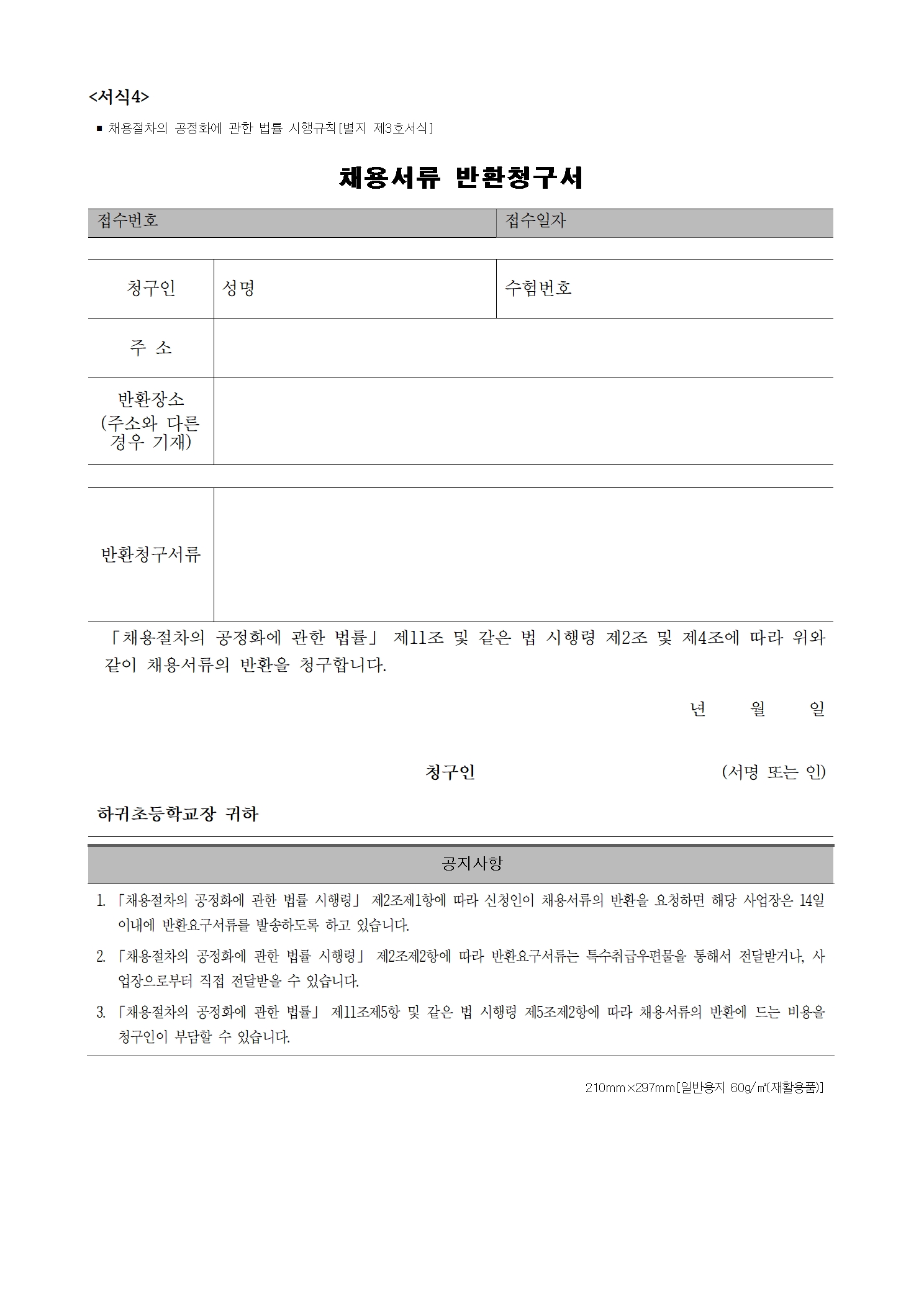 <서식4>

■ 채용절차의 공정화에 관한 법률 시행규칙[별지 제3호서식]

채용서류 반환청구서

| 접수번호 | 접수일자 |
|---|---|

| 청구인 | 성명 | 수험번호 |
|---|---|---|
| 주 소 | | |
| 반환장소 (주소와 다른 경우 기재) | | |

| 반환청구서류 | |
|---|---|

「채용절차의 공정화에 관한 법률」 제11조 및 같은 법 시행령 제2조 및 제4조에 따라 위와 같이 채용서류의 반환을 청구합니다.

년 월 일

청구인 (서명 또는 인)

하귀초등학교장 귀하

공지사항

1. 「채용절차의 공정화에 관한 법률 시행령」 제2조제1항에 따라 신청인이 채용서류의 반환을 요청하면 해당 사업장은 14일 이내에 반환요구서류를 발송하도록 하고 있습니다.

2. 「채용절차의 공정화에 관한 법률 시행령」 제2조제2항에 따라 반환요구서류는 특수취급우편물을 통해서 전달받거나, 사업장으로부터 직접 전달받을 수 있습니다.

3. 「채용절차의 공정화에 관한 법률」 제11조제5항 및 같은 법 시행령 제5조제2항에 따라 채용서류의 반환에 드는 비용을 청구인이 부담할 수 있습니다.

210mm×297mm[일반용지 60g/㎡(재활용품)]